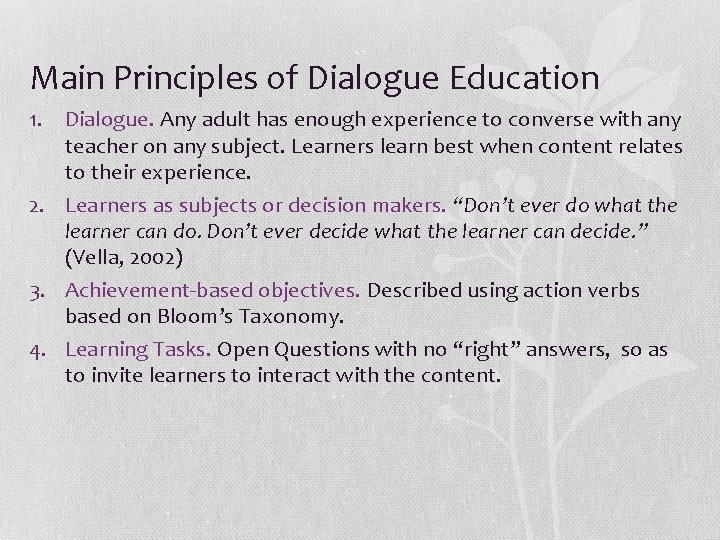 Main Principles of Dialogue Education

1. Dialogue. Any adult has enough experience to converse with any teacher on any subject. Learners learn best when content relates to their experience.
2. Learners as subjects or decision makers. “Don’t ever do what the learner can do. Don’t ever decide what the learner can decide.” (Vella, 2002)
3. Achievement-based objectives. Described using action verbs based on Bloom’s Taxonomy.
4. Learning Tasks. Open Questions with no “right” answers, so as to invite learners to interact with the content.